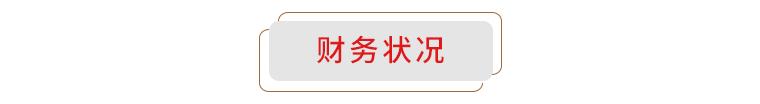 财务状况